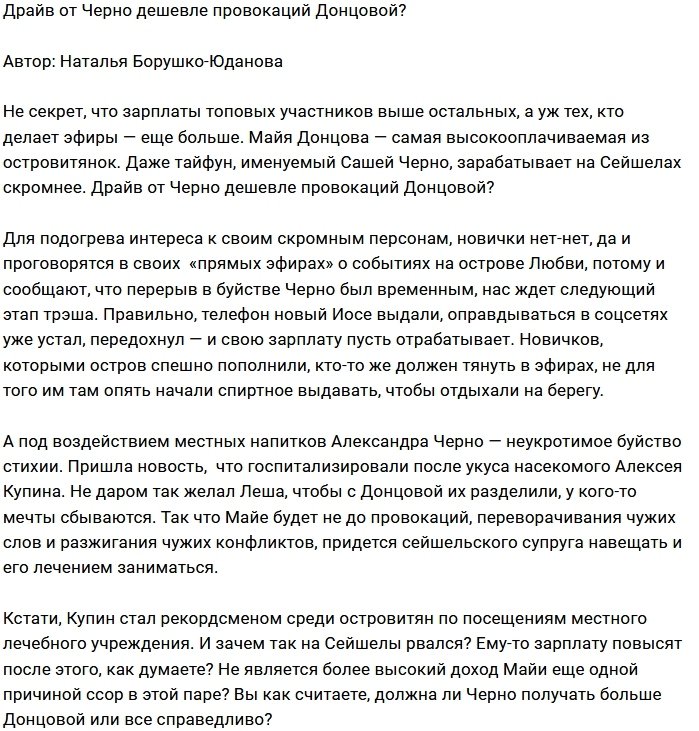 Драйв от Черно дешевле провокаций Донцовой?

Автор: Наталья Борушко-Юданова

Не секрет, что зарплаты топовых участников выше остальных, а уж тех, кто делает эфиры — еще больше. Майя Донцова — самая высокооплачиваемая из островитянок. Даже тайфун, именуемый Сашей Черно, зарабатывает на Сейшелах скромнее. Драйв от Черно дешевле провокаций Донцовой?

Для подогрева интереса к своим скромным персонам, новички нет-нет, да и проговорятся в своих «прямых эфирах» о событиях на острове Любви, потому и сообщают, что перерыв в буйстве Черно был временным, нас ждет следующий этап трэша. Правильно, телефон новый Иосе выдали, оправдываться в соцсетях уже устал, передохнул — и свою зарплату пусть отрабатывает. Новичков, которыми остров спешно пополнили, кто-то же должен тянуть в эфирах, не для того им там опять начали спиртное выдавать, чтобы отдыхали на берегу.

А под воздействием местных напитков Александра Черно — неукротимое буйство стихии. Пришла новость, что госпитализировали после укуса насекомого Алексея Купина. Не даром так желал Леша, чтобы с Донцовой их разделили, у кого-то мечты сбываются. Так что Майе будет не до провокаций, переворачивания чужих слов и разжигания чужих конфликтов, придется сейшельского супруга навещать и его лечением заниматься.

Кстати, Купин стал рекордсменом среди островитян по посещениям местного лечебного учреждения. И зачем так на Сейшелы рвался? Ему-то зарплату повысят после этого, как думаете? Не является более высокий доход Майи еще одной причиной ссор в этой паре? Вы как считаете, должна ли Черно получать больше Донцовой или все справедливо?